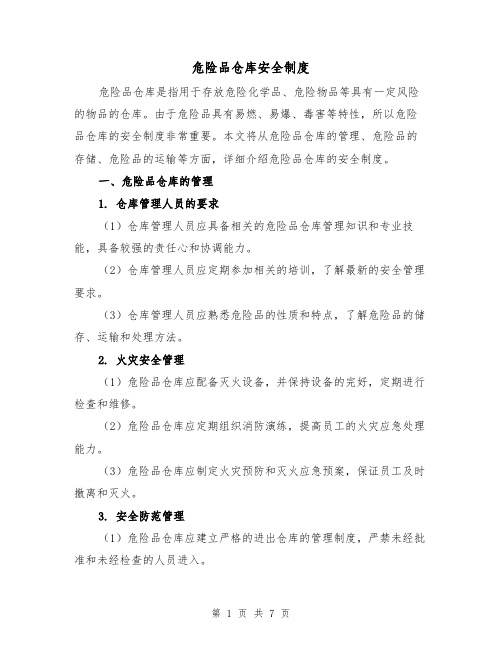 危险品仓库安全制度

危险品仓库是指用于存放危险化学品、危险物品等具有一定风险的物品的仓库。由于危险品具有易燃、易爆、毒害等特性，所以危险品仓库的安全制度非常重要。本文将从危险品仓库的管理、危险品的存储、危险品的运输等方面，详细介绍危险品仓库的安全制度。

一、危险品仓库的管理

1. 仓库管理人员的要求

（1）仓库管理人员应具备相关的危险品仓库管理知识和专业技能，具备较强的责任心和协调能力。

（2）仓库管理人员应定期参加相关的培训，了解最新的安全管理要求。

（3）仓库管理人员应熟悉危险品的性质和特点，了解危险品的储存、运输和处理方法。

2. 火灾安全管理

（1）危险品仓库应配备灭火设备，并保持设备的完好，定期进行检查和维修。

（2）危险品仓库应定期组织消防演练，提高员工的火灾应急处理能力。

（3）危险品仓库应制定火灾预防和灭火应急预案，保证员工及时撤离和灭火。

3. 安全防范管理

（1）危险品仓库应建立严格的进出仓库的管理制度，严禁未经批准和未经检查的人员进入。

第 1 页 共 7 页